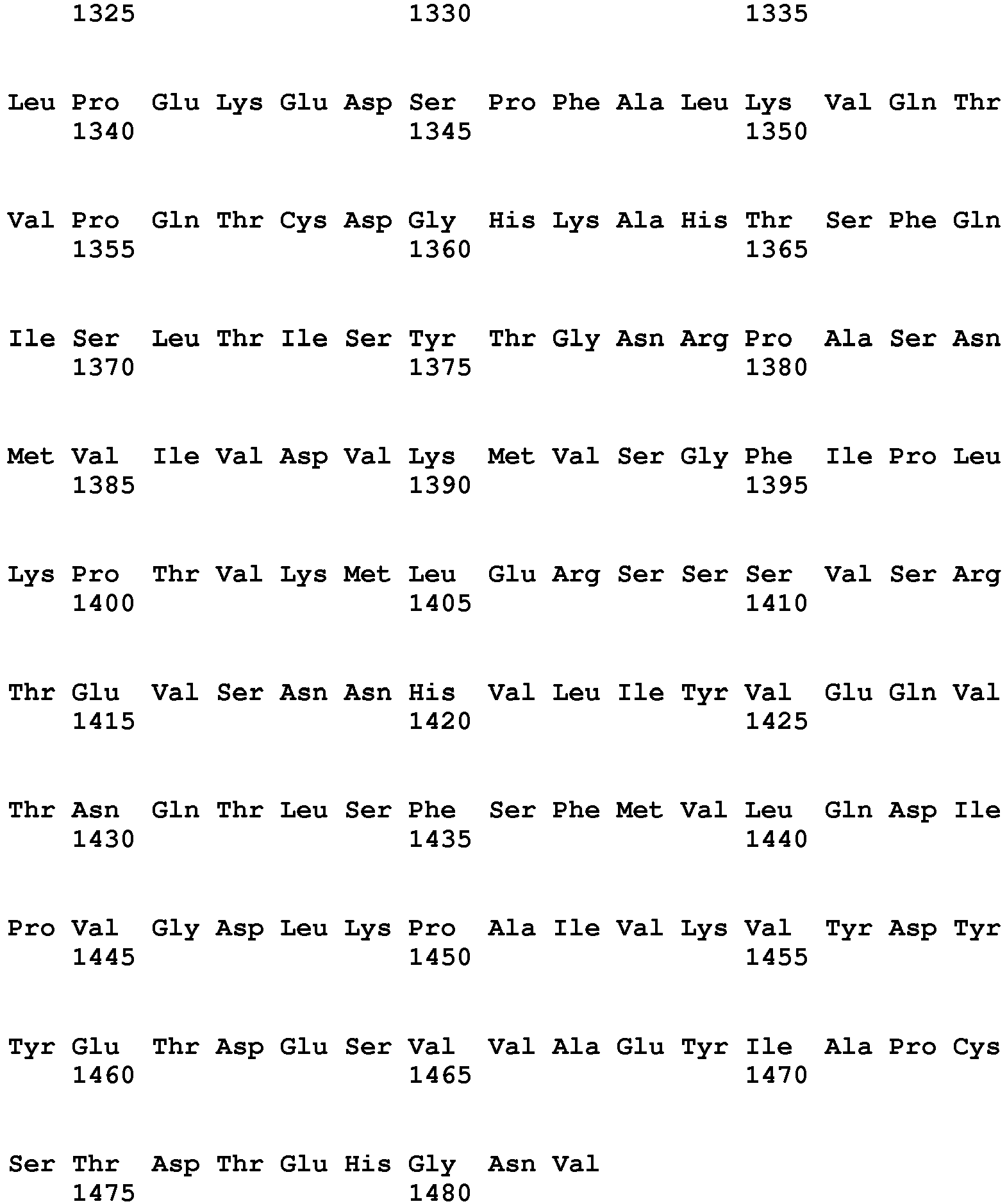 1325 1330 1335

Leu Pro Glu Lys Glu Asp Ser Pro Phe Ala Leu Lys Val Gln Thr
1340 1345 1350

Val Pro Gln Thr Cys Asp Gly His Lys Ala His Thr Ser Phe Gln
1355 1360 1365

Ile Ser Leu Thr Ile Ser Tyr Thr Gly Asn Arg Pro Ala Ser Asn
1370 1375 1380

Met Val Ile Val Asp Val Lys Met Val Ser Gly Phe Ile Pro Leu
1385 1390 1395

Lys Pro Thr Val Lys Met Leu Glu Arg Ser Ser Ser Val Ser Arg
1400 1405 1410

Thr Glu Val Ser Asn Asn His Val Leu Ile Tyr Val Glu Gln Val
1415 1420 1425

Thr Asn Gln Thr Leu Ser Phe Ser Phe Met Val Leu Gln Asp Ile
1430 1435 1440

Pro Val Gly Asp Leu Lys Pro Ala Ile Val Lys Val Tyr Asp Tyr
1445 1450 1455

Tyr Glu Thr Asp Glu Ser Val Val Ala Glu Tyr Ile Ala Pro Cys
1460 1465 1470

Ser Thr Asp Thr Glu His Gly Asn Val
1475 1480